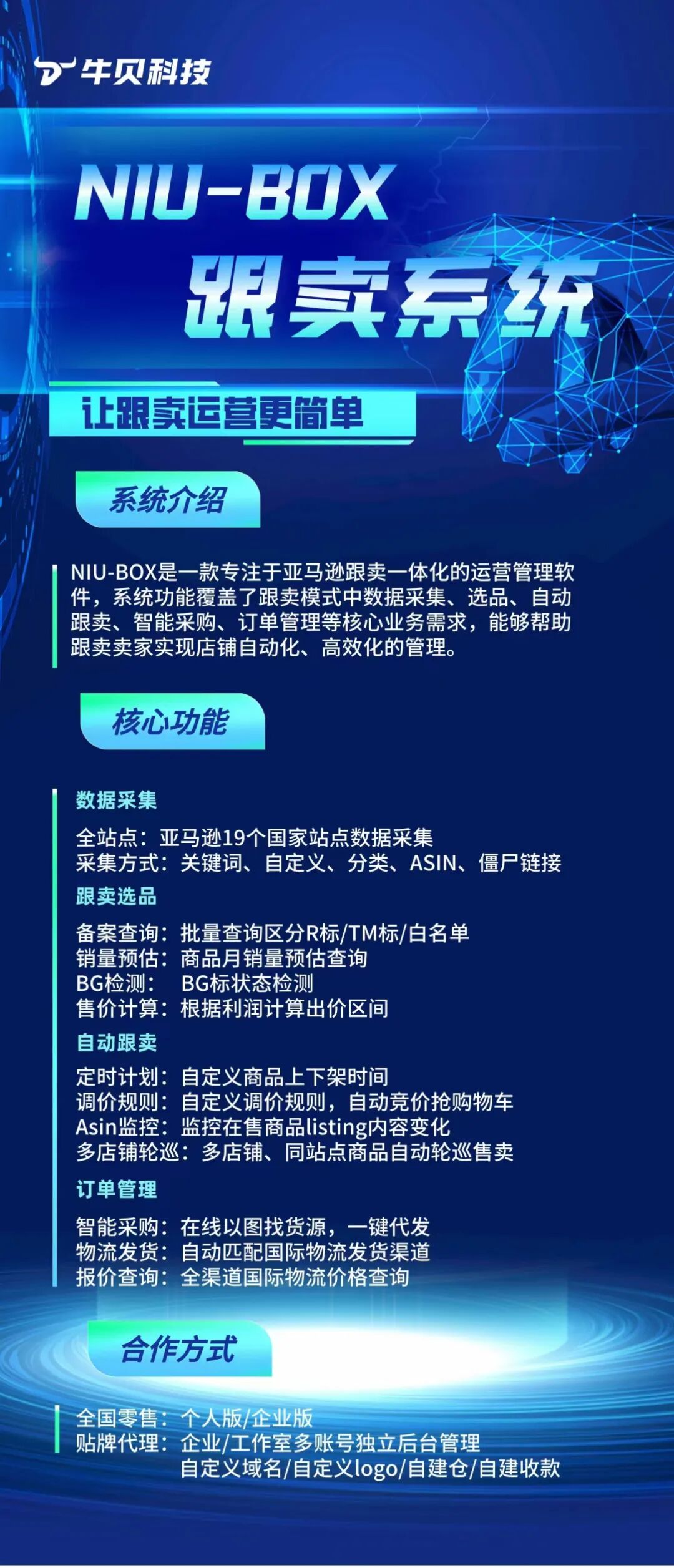 牛贝科技

NIU-BOX
跟卖系统

让跟卖运营更简单

系统介绍

NIU-BOX是一款专注于亚马逊跟卖一体化的运营管理软件，系统功能覆盖了跟卖模式中数据采集、选品、自动跟卖、智能采购、订单管理等核心业务需求，能够帮助跟卖卖家实现店铺自动化、高效化的管理。

核心功能

数据采集
全站点：亚马逊19个国家站点数据采集
采集方式：关键词、自定义、分类、ASIN、僵尸链接
跟卖选品
备案查询：批量查询区分R标/TM标/白名单
销量预估：商品月销量预估查询
BG检测： BG标状态检测
售价计算：根据利润计算出价区间
自动跟卖
定时计划：自定义商品上下架时间
调价规则：自定义调价规则，自动竞价抢购物车
Asin监控：监控在售商品listing内容变化
多店铺轮巡：多店铺、同站点商品自动轮巡售卖
订单管理
智能采购：在线以图找货源，一键代发
物流发货：自动匹配国际物流发货渠道
报价查询：全渠道国际物流价格查询

合作方式

全国零售：个人版/企业版
贴牌代理：企业/工作室多账号独立后台管理
自定义域名/自定义logo/自建仓/自建收款